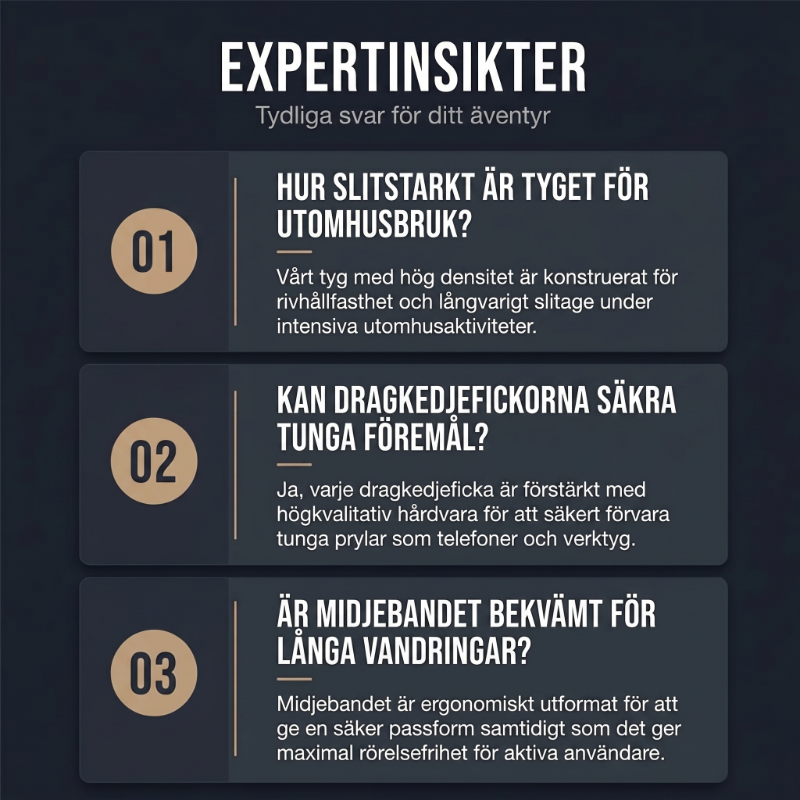 EXPERTINSIKTER

Tydliga svar för ditt äventyr

01

HUR SLITSTARKT ÄR TYGET FÖR UTOMHUSBRUK?

Vårt tyg med hög densitet är konstruerat för rivhållfasthet och långvarigt slitage under intensiva utomhusaktiviteter.

02

KAN DRAGKEDJEFICKORNA SÄKRA TUNGA FÖREMÅL?

Ja, varje dragkedjeficka är förstärkt med högkvalitativ hårdvara för att säkert förvara tunga prylar som telefoner och verktyg.

03

ÄR MIDJEBANDET BEKVÄMT FÖR LÅNGA VANDRINGAR?

Midjebandet är ergonomiskt utformat för att ge en säker passform samtidigt som det ger maximal rörelsefrihet för aktiva användare.